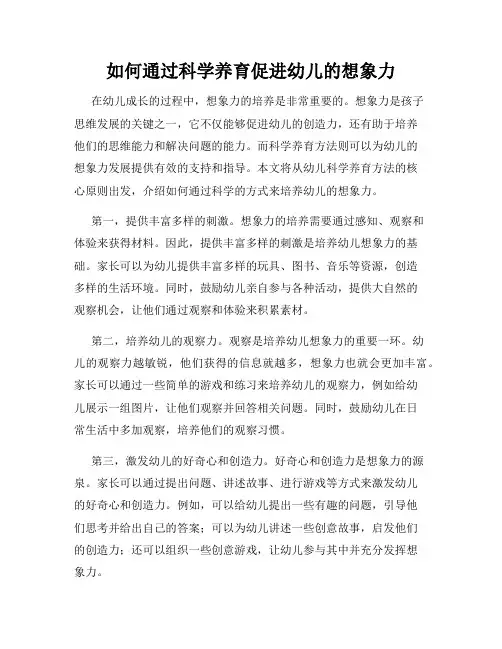 如何通过科学养育促进幼儿的想象力

在幼儿成长的过程中，想象力的培养是非常重要的。想象力是孩子思维发展的关键之一，它不仅能够促进幼儿的创造力，还有助于培养他们的思维能力和解决问题的能力。而科学养育方法则可以为幼儿的想象力发展提供有效的支持和指导。本文将从幼儿科学养育方法的核心原则出发，介绍如何通过科学的方式来培养幼儿的想象力。

第一，提供丰富多样的刺激。想象力的培养需要通过感知、观察和体验来获得材料。因此，提供丰富多样的刺激是培养幼儿想象力的基础。家长可以为幼儿提供丰富多样的玩具、图书、音乐等资源，创造多样的生活环境。同时，鼓励幼儿亲自参与各种活动，提供大自然的观察机会，让他们通过观察和体验来积累素材。

第二，培养幼儿的观察力。观察是培养幼儿想象力的重要一环。幼儿的观察力越敏锐，他们获得的信息就越多，想象力也就会更加丰富。家长可以通过一些简单的游戏和练习来培养幼儿的观察力，例如给幼儿展示一组图片，让他们观察并回答相关问题。同时，鼓励幼儿在日常生活中多加观察，培养他们的观察习惯。

第三，激发幼儿的好奇心和创造力。好奇心和创造力是想象力的源泉。家长可以通过提出问题、讲述故事、进行游戏等方式来激发幼儿的好奇心和创造力。例如，可以给幼儿提出一些有趣的问题，引导他们思考并给出自己的答案；可以为幼儿讲述一些创意故事，启发他们的创造力；还可以组织一些创意游戏，让幼儿参与其中并充分发挥想象力。